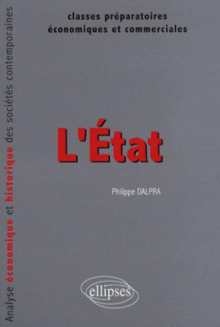 Analyse économique et historique des sociétés contemporaines

classes préparatoires économiques et commerciales

L'État

Philippe DALPRA

ellipses